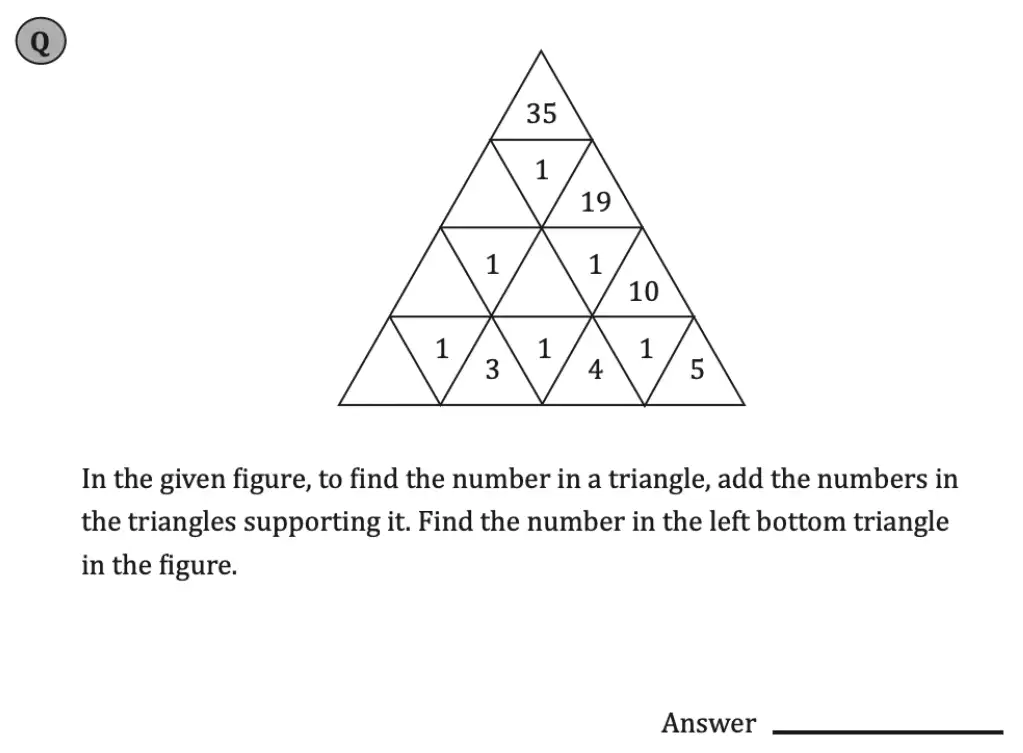 Q

35
1
19
1
1
10
1
3
1
4
1
5

In the given figure, to find the number in a triangle, add the numbers in the triangles supporting it. Find the number in the left bottom triangle in the figure.

Answer